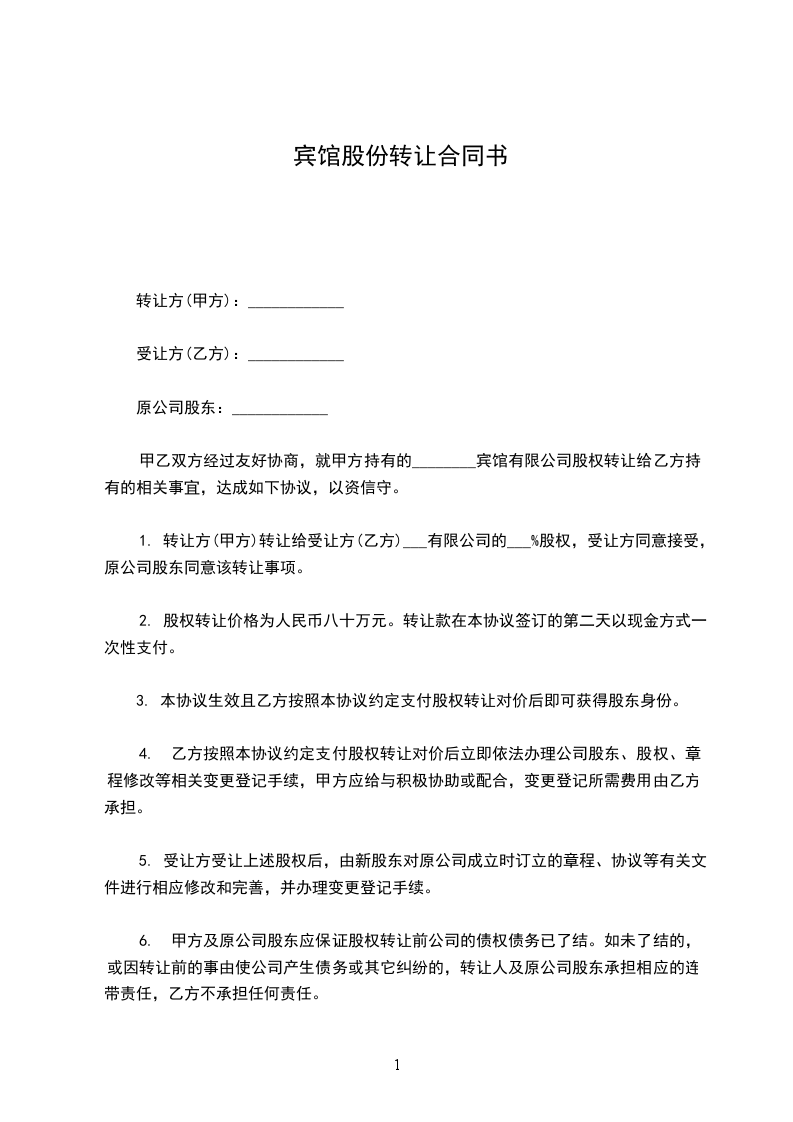 宾馆股份转让合同书

转让方(甲方)：____________

受让方(乙方)：____________

原公司股东：____________

甲乙双方经过友好协商，就甲方持有的________宾馆有限公司股权转让给乙方持有的相关事宜，达成如下协议，以资信守。

1. 转让方(甲方)转让给受让方(乙方)___有限公司的___%股权，受让方同意接受，原公司股东同意该转让事项。

2. 股权转让价格为人民币八十万元。转让款在本协议签订的第二天以现金方式一次性支付。

3. 本协议生效且乙方按照本协议约定支付股权转让对价后即可获得股东身份。

4. 乙方按照本协议约定支付股权转让对价后立即依法办理公司股东、股权、章程修改等相关变更登记手续，甲方应给与积极协助或配合，变更登记所需费用由乙方承担。

5. 受让方受让上述股权后，由新股东对原公司成立时订立的章程、协议等有关文件进行相应修改和完善，并办理变更登记手续。

6. 甲方及原公司股东应保证股权转让前公司的债权债务已了结。如未了结的，或因转让前的事由使公司产生债务或其它纠纷的，转让人及原公司股东承担相应的连带责任，乙方不承担任何责任。

1